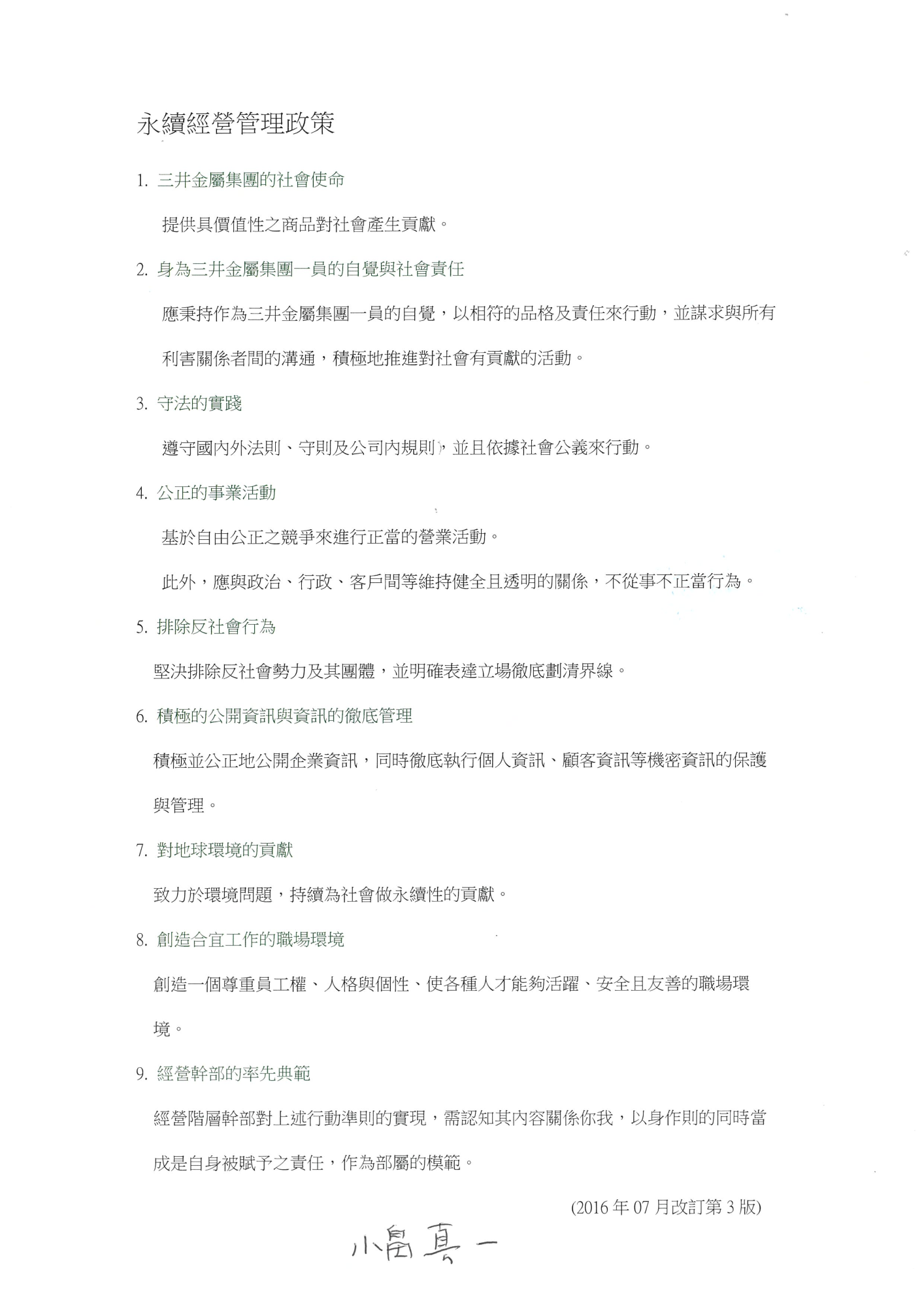 永續經營管理政策

1. 三井金屬集團的社會使命

提供具價值性之商品對社會產生貢獻。

2. 身為三井金屬集團一員的自覺與社會責任

應秉持作為三井金屬集團一員的自覺，以相符的品格及責任來行動，並謀求與所有利害關係者間的溝通，積極地推進對社會有貢獻的活動。

3. 守法的實踐

遵守國內外法則、守則及公司內規則，並且依據社會公義來行動。

4. 公正的事業活動

基於自由公正之競爭來進行正當的營業活動。

此外，應與政治、行政、客戶間等維持健全且透明的關係，不從事不正當行為。

5. 排除反社會行為

堅決排除反社會勢力及其團體，並明確表達立場徹底劃清界線。

6. 積極的公開資訊與資訊的徹底管理

積極並公正地公開企業資訊，同時徹底執行個人資訊、顧客資訊等機密資訊的保護與管理。

7. 對地球環境的貢獻

致力於環境問題，持續為社會做永續性的貢獻。

8. 創造合宜工作的職場環境

創造一個尊重員工權、人格與個性、使各種人才能夠活躍、安全且友善的職場環境。

9. 經營幹部的率先典範

經營階層幹部對上述行動準則的實現，需認知其內容關係你我，以身作則的同時當成是自身被賦予之責任，作為部屬的模範。

(2016 年 07 月改訂第 3 版)

小島真一